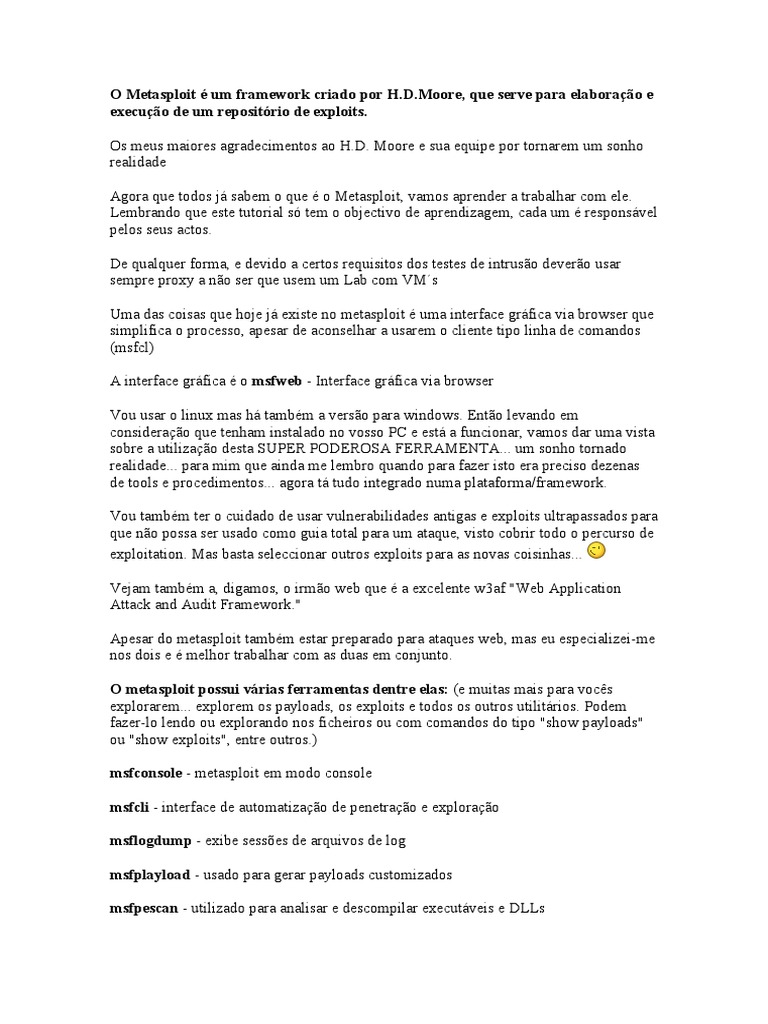 O Metasploit é um framework criado por H.D.Moore, que serve para elaboração e execução de um repositório de exploits.

Os meus maiores agradecimentos ao H.D. Moore e sua equipe por tornarem um sonho realidade

Agora que todos já sabem o que é o Metasploit, vamos aprender a trabalhar com ele. Lembrando que este tutorial só tem o objectivo de aprendizagem, cada um é responsável pelos seus actos.

De qualquer forma, e devido a certos requisitos dos testes de intrusão deverão usar sempre proxy a não ser que usem um Lab com VM´s

Uma das coisas que hoje já existe no metasploit é uma interface gráfica via browser que simplifica o processo, apesar de aconselhar a usarem o cliente tipo linha de comandos (msfcl)

A interface gráfica é o msfweb - Interface gráfica via browser

Vou usar o linux mas há também a versão para windows. Então levando em consideração que tenham instalado no vosso PC e está a funcionar, vamos dar uma vista sobre a utilização desta SUPER PODEROSA FERRAMENTA... um sonho tornado realidade... para mim que ainda me lembro quando para fazer isto era preciso dezenas de tools e procedimentos... agora tá tudo integrado numa plataforma/framework.

Vou também ter o cuidado de usar vulnerabilidades antigas e exploits ultrapassados para que não possa ser usado como guia total para um ataque, visto cobrir todo o percurso de exploitation. Mas basta seleccionar outros exploits para as novas coisinhas...

Vejam também a, digamos, o irmão web que é a excelente w3af "Web Application Attack and Audit Framework."

Apesar do metasploit também estar preparado para ataques web, mas eu especializei-me nos dois e é melhor trabalhar com as duas em conjunto.

O metasploit possui várias ferramentas dentre elas: (e muitas mais para vocês explorarem... explorem os payloads, os exploits e todos os outros utilitários. Podem fazer-lo lendo ou explorando nos ficheiros ou com comandos do tipo "show payloads" ou "show exploits", entre outros.)

msfconsole - metasploit em modo console

msfcli - interface de automatização de penetração e exploração

msflogdump - exibe sessões de arquivos de log

msfplayload - usado para gerar payloads customizados

msfpescan - utilizado para analisar e descompilar executáveis e DLLs